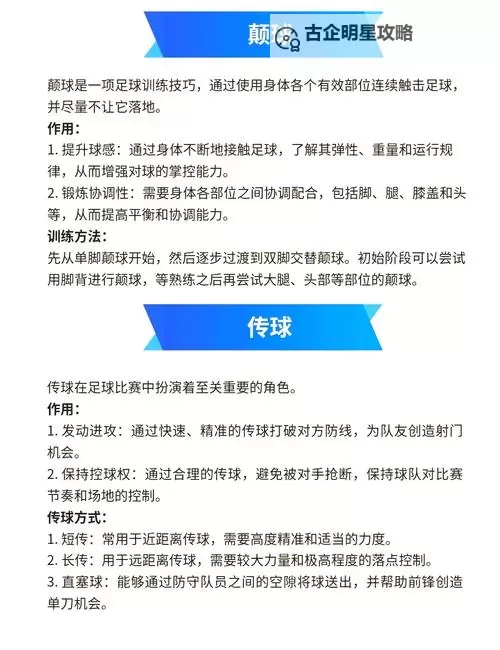 颠球 古企明星攻略

颠球是一项足球训练技巧，通过使用身体各个有效部位连续触击足球，并尽量不让它落地。

作用：

1. 提升球感：通过身体不断地接触足球，了解其弹性、重量和运行规律，从而增强对球的掌控能力。

2. 锻炼协调性：需要身体各部位之间协调配合，包括脚、腿、膝盖和头等，从而提高平衡和协调能力。

训练方法：

先从单脚颠球开始，然后逐步过渡到双脚交替颠球。初始阶段可以尝试用脚背进行颠球，等熟练之后再尝试大腿、头部等部位的颠球。

传球

传球在足球比赛中扮演着至关重要的角色。

作用：

1. 发动进攻：通过快速、精准的传球打破对方防线，为队友创造射门机会。

2. 保持控球权：通过合理的传球，避免被对手抢断，保持球队对比赛节奏和场地的控制。

传球方式：

1. 短传：常用于近距离传球，需要高度精准和适当的力度。

2. 长传：用于远距离传球，需要较大力量和极高程度的落点控制。

3. 直塞球：能够通过防守队员之间的空隙将球送出，并帮助前锋创造单刀机会。